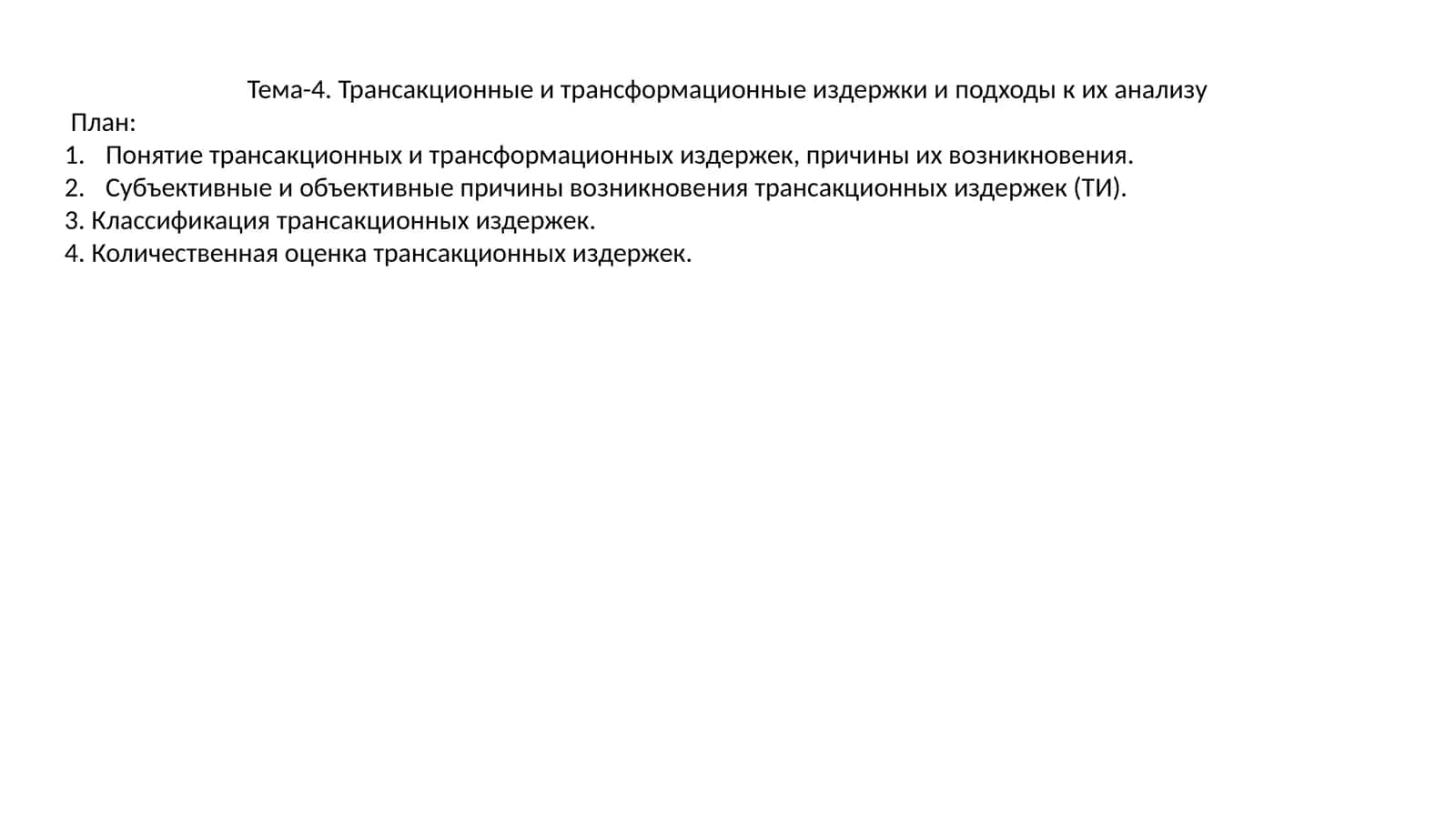 Тема-4. Трансакционные и трансформационные издержки и подходы к их анализу
План:
1. Понятие трансакционных и трансформационных издержек, причины их возникновения.
2. Субъективные и объективные причины возникновения трансакционных издержек (ТИ).
3. Классификация трансакционных издержек.
4. Количественная оценка трансакционных издержек.